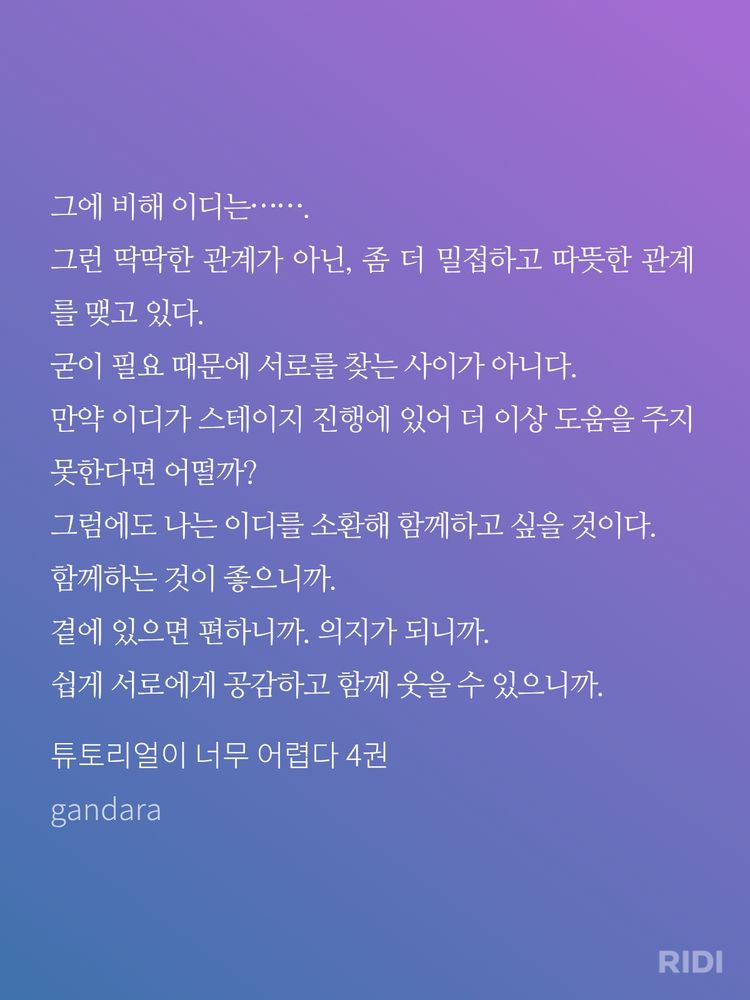 그에 비해 이디는…….

그런 딱딱한 관계가 아닌, 좀 더 밀접하고 따뜻한 관계를 맺고 있다.

굳이 필요 때문에 서로를 찾는 사이가 아니다.

만약 이디가 스테이지 진행에 있어 더 이상 도움을 주지 못한다면 어떨까?

그럼에도 나는 이디를 소환해 함께하고 싶을 것이다.

함께하는 것이 좋으니까.

곁에 있으면 편하니까. 의지가 되니까.

쉽게 서로에게 공감하고 함께 웃을 수 있으니까.

튜토리얼이 너무 어렵다 4권
gandara

RIDI